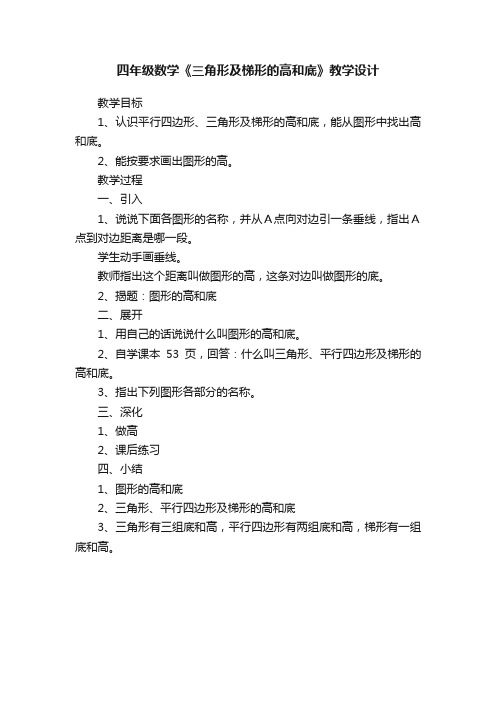 四年级数学《三角形及梯形的高和底》教学设计

教学目标

1、认识平行四边形、三角形及梯形的高和底，能从图形中找出高和底。

2、能按要求画出图形的高。

教学过程

一、引入

1、说说下面各图形的名称，并从A点向对边引一条垂线，指出A点到对边距离是哪一段。

学生动手画垂线。

教师指出这个距离叫做图形的高，这条对边叫做图形的底。

2、揭题：图形的高和底

二、展开

1、用自己的话说说什么叫图形的高和底。

2、自学课本 53 页，回答：什么叫三角形、平行四边形及梯形的高和底。

3、指出下列图形各部分的名称。

三、深化

1、做高

2、课后练习

四、小结

1、图形的高和底

2、三角形、平行四边形及梯形的高和底

3、三角形有三组底和高，平行四边形有两组底和高，梯形有一组底和高。